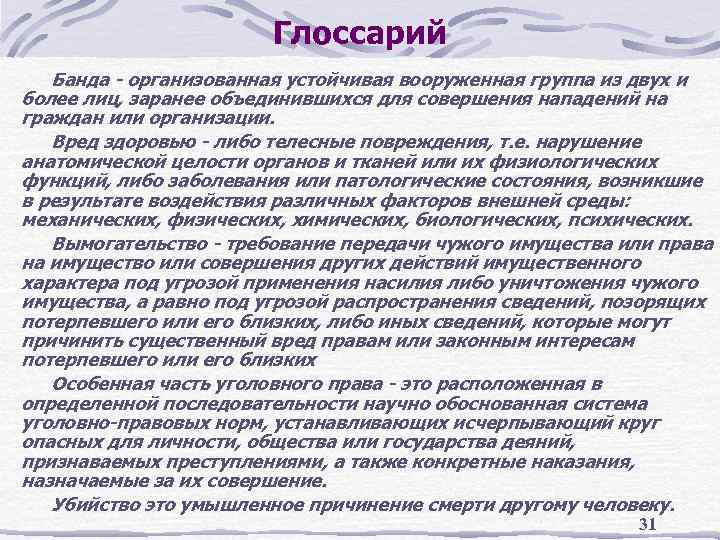 Глоссарий

Банда - организованная устойчивая вооруженная группа из двух и более лиц, заранее объединившихся для совершения нападений на граждан или организации.

Вред здоровью - либо телесные повреждения, т.е. нарушение анатомической целости органов и тканей или их физиологических функций, либо заболевания или патологические состояния, возникшие в результате воздействия различных факторов внешней среды: механических, физических, химических, биологических, психических.

Вымогательство - требование передачи чужого имущества или права на имущество или совершения других действий имущественного характера под угрозой применения насилия либо уничтожения чужого имущества, а равно под угрозой распространения сведений, позорящих потерпевшего или его близких, либо иных сведений, которые могут причинить существенный вред правам или законным интересам потерпевшего или его близких

Особенная часть уголовного права - это расположенная в определенной последовательности научно обоснованная система уголовно-правовых норм, устанавливающих исчерпывающий круг опасных для личности, общества или государства деяний, признаваемых преступлениями, а также конкретные наказания, назначаемые за их совершение.

Убийство это умышленное причинение смерти другому человеку.

31